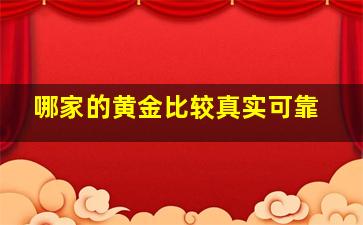 哪家的黄金比较真实可靠